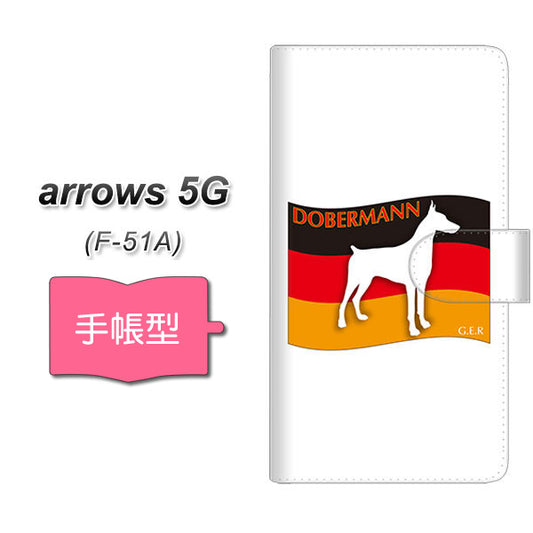 arrows 5G
(F-51A)

手帳型

DOBERMANN

G.E.R